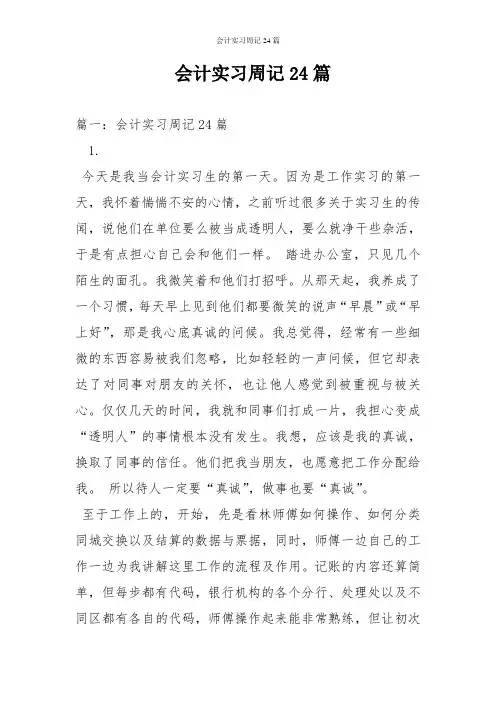 会计实习周记24篇

会计实习周记24篇

篇一：会计实习周记24篇

1.

今天是我当会计实习生的第一天。因为是工作实习的第一天，我怀着惴惴不安的心情，之前听过很多关于实习生的传闻，说他们在单位要么被当成透明人，要么就净干些杂活，于是有点担心自己会和他们一样。 踏进办公室，只见几个陌生的面孔。我微笑着和他们打招呼。从那天起，我养成了一个习惯，每天早上见到他们都要微笑的说声“早晨”或“早上好”，那是我心底真诚的问候。我总觉得，经常有一些细微的东西容易被我们忽略，比如轻轻的一声问候，但它却表达了对同事对朋友的关怀，也让他人感觉到被重视与被关心。仅仅几天的时间，我就和同事们打成一片，我担心变成“透明人”的事情根本没有发生。我想，应该是我的真诚，换取了同事的信任。他们把我当朋友，也愿意把工作分配给我。 所以待人一定要“真诚”，做事也要“真诚”。

至于工作上的，开始，先是看林师傅如何操作、如何分类同城交换以及结算的数据与票据，同时，师傅一边自己的工作一边为我讲解这里工作的流程及作用。记账的内容还算简单，但每步都有代码，银行机构的各个分行、处理处以及不同区都有各自的代码，师傅操作起来能非常熟练，但让初次